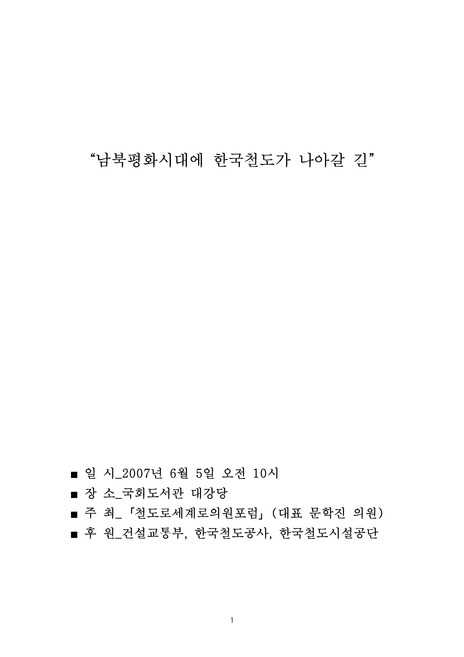 “남북평화시대에 한국철도가 나아갈 길”

■ 일 시_2007년 6월 5일 오전 10시
■ 장 소_국회도서관 대강당
■ 주 최_「철도로세계로의원포럼」(대표 문학진 의원)
■ 후 원_건설교통부, 한국철도공사, 한국철도시설공단

1